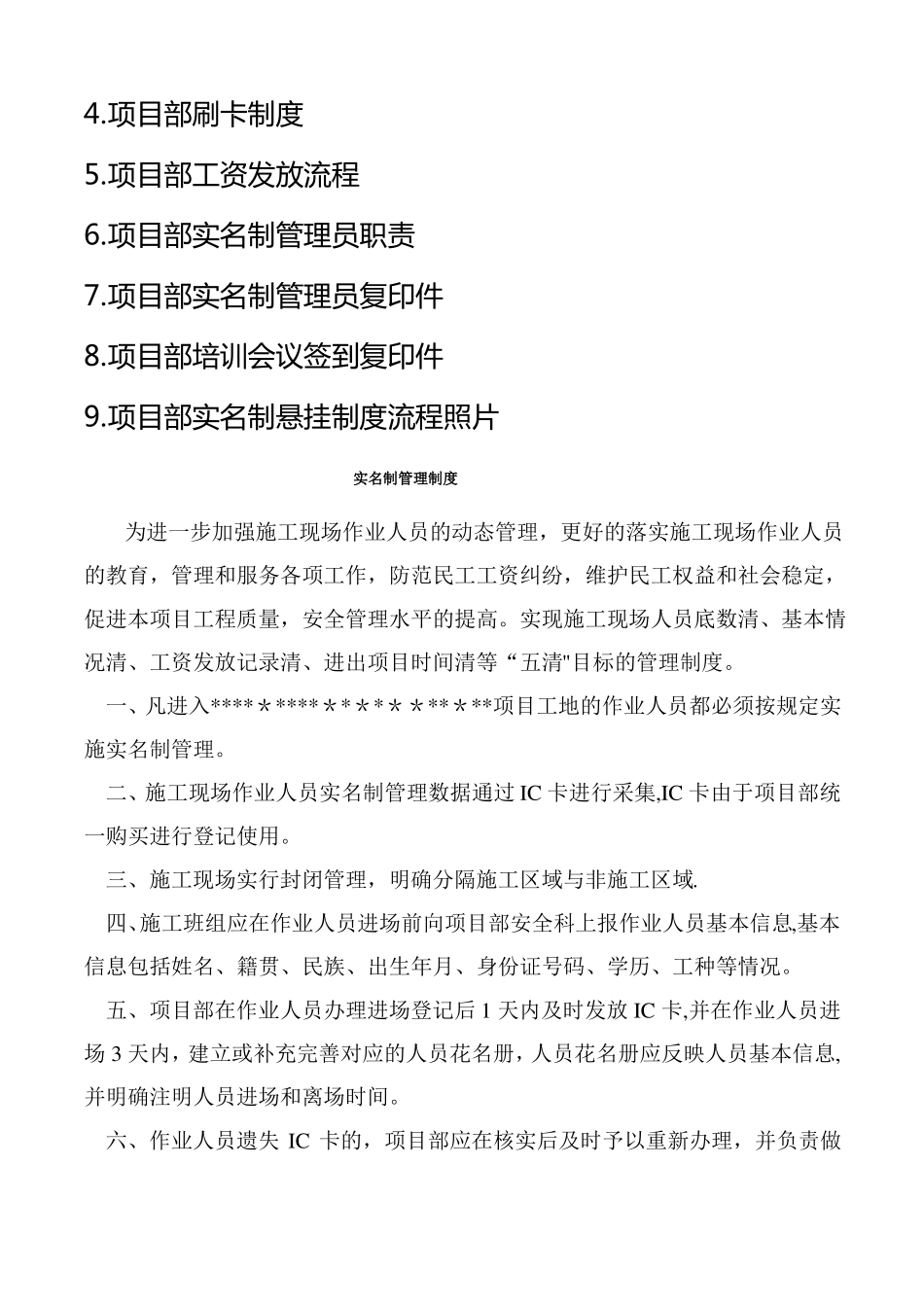 4.项目部刷卡制度

5.项目部工资发放流程

6.项目部实名制管理员职责

7.项目部实名制管理员复印件

8.项目部培训会议签到复印件

9.项目部实名制悬挂制度流程照片

实名制管理制度

为进一步加强施工现场作业人员的动态管理，更好的落实施工现场作业人员的教育，管理和服务各项工作，防范民工工资纠纷，维护民工权益和社会稳定，促进本项目工程质量，安全管理水平的提高。实现施工现场人员底数清、基本情况清、工资发放记录清、进出项目时间清等“五清"目标的管理制度。

一、凡进入****＊****＊＊＊＊＊＊**＊**项目工地的作业人员都必须按规定实施实名制管理。

二、施工现场作业人员实名制管理数据通过IC卡进行采集,IC卡由于项目部统一购买进行登记使用。

三、施工现场实行封闭管理，明确分隔施工区域与非施工区域.

四、施工班组应在作业人员进场前向项目部安全科上报作业人员基本信息,基本信息包括姓名、籍贯、民族、出生年月、身份证号码、学历、工种等情况。

五、项目部在作业人员办理进场登记后1天内及时发放IC卡,并在作业人员进场3天内，建立或补充完善对应的人员花名册，人员花名册应反映人员基本信息,并明确注明人员进场和离场时间。

六、作业人员遗失IC卡的，项目部应在核实后及时予以重新办理，并负责做